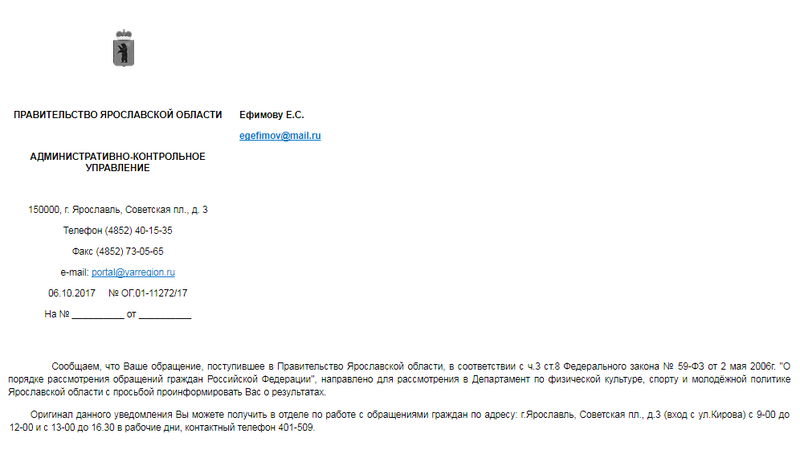 ПРАВИТЕЛЬСТВО ЯРОСЛАВСКОЙ ОБЛАСТИ

АДМИНИСТРАТИВНО-КОНТРОЛЬНОЕ УПРАВЛЕНИЕ

150000, г. Ярославль, Советская пл., д. 3

Телефон (4852) 40-15-35

Факс (4852) 73-05-65

e-mail: portal@yarregion.ru

06.10.2017 № ОГ.01-11272/17

На № ____ от ____

Ефимову Е.С.

egefimov@mail.ru

Сообщаем, что Ваше обращение, поступившее в Правительство Ярославской области, в соответствии с ч.3 ст.8 Федерального закона № 59-ФЗ от 2 мая 2006г. "О порядке рассмотрения обращений граждан Российской Федерации", направлено для рассмотрения в Департамент по физической культуре, спорту и молодёжной политике Ярославской области с просьбой проинформировать Вас о результатах.

Оригинал данного уведомления Вы можете получить в отделе по работе с обращениями граждан по адресу: г.Ярославль, Советская пл., д.3 (вход с ул.Кирова) с 9-00 до 12-00 и с 13-00 до 16.30 в рабочие дни, контактный телефон 401-509.